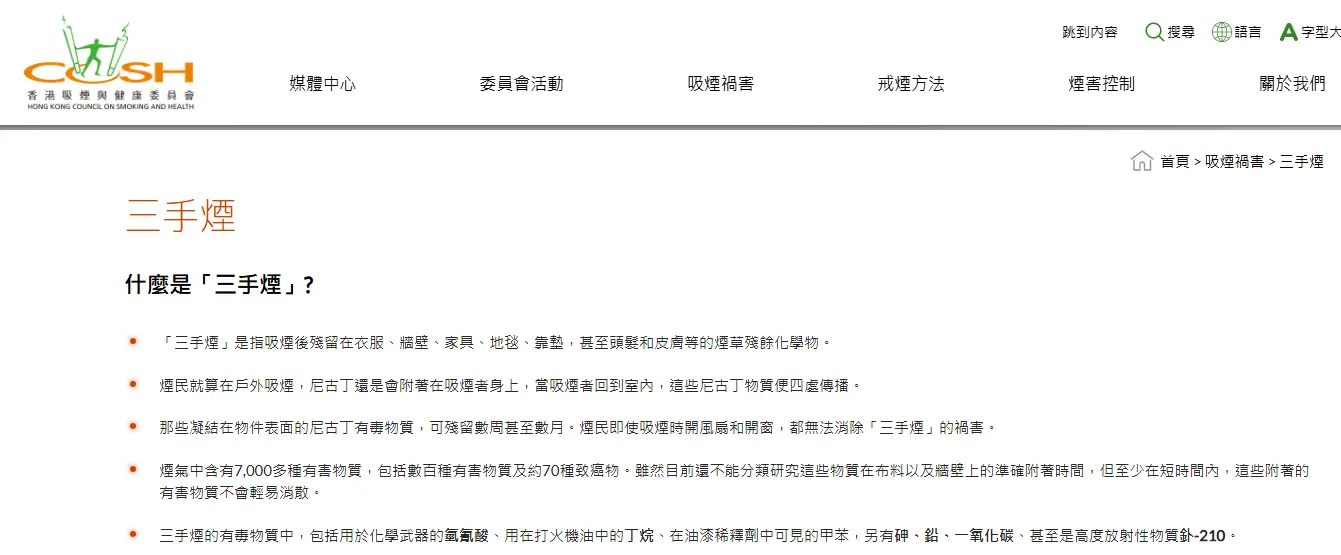 COSH
香港吸煙與健康委員會
HONG KONG COUNCIL ON SMOKING AND HEALTH

跳到內容 搜尋 語言 字型大

媒體中心 委員會活動 吸煙禍害 戒煙方法 煙害控制 關於我們

首頁 > 吸煙禍害 > 三手煙

三手煙

什麼是「三手煙」?

「三手煙」是指吸煙後殘留在衣服、牆壁、家具、地毯、靠墊,甚至頭髮和皮膚等的煙草殘餘化學物。

煙民就算在戶外吸煙,尼古丁還是會附著在吸煙者身上,當吸煙者回到室內,這些尼古丁物質便四處傳播。

那些凝結在物件表面的尼古丁有毒物質,可殘留數周甚至數月。煙民即使吸煙時開風扇和開窗,都無法消除「三手煙」的禍害。

煙氣中含有7,000多種有害物質,包括數百種有害物質及約70種致癌物。雖然目前還不能分類研究這些物質在布料以及牆壁上的準確附著時間,但至少在短時間內,這些附著的有害物質不會輕易消散。

三手煙的有毒物質中,包括用於化學武器的氫氰酸、用在打火機油中的丁烷、在油漆稀釋劑中可見的甲苯,另有砷、鉛、一氧化碳、甚至是高度放射性物質釙-210。